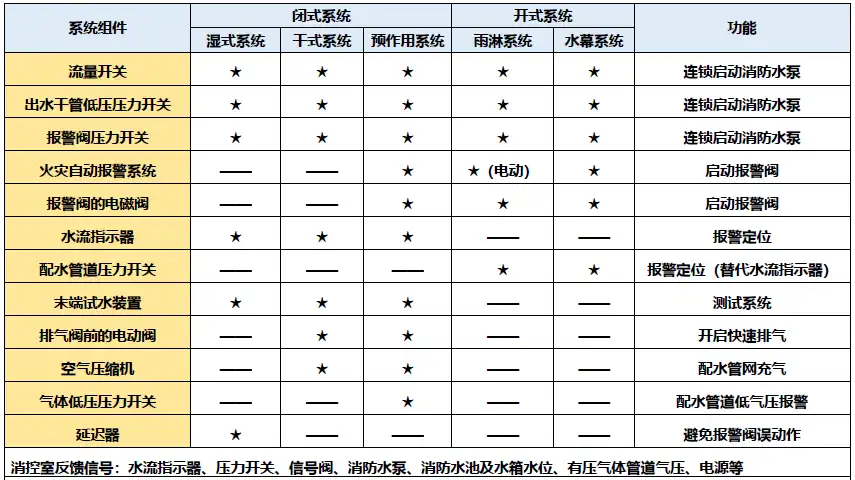 | 系统组件 | 闭式系统 | | | 开式系统 | | 功能 |
|---|---|---|---|---|---|---|
| | 湿式系统 | 干式系统 | 预作用系统 | 雨淋系统 | 水幕系统 | |
| 流量开关 | ★ | ★ | ★ | ★ | ★ | 连锁启动消防水泵 |
| 出水干管低压压力开关 | ★ | ★ | ★ | ★ | ★ | 连锁启动消防水泵 |
| 报警阀压力开关 | ★ | ★ | ★ | ★ | ★ | 连锁启动消防水泵 |
| 火灾自动报警系统 | —— | —— | ★ | ★（电动） | ★ | 启动报警阀 |
| 报警阀的电磁阀 | —— | —— | ★ | ★ | ★ | 启动报警阀 |
| 水流指示器 | ★ | ★ | ★ | —— | —— | 报警定位 |
| 配水管道压力开关 | —— | —— | —— | ★ | ★ | 报警定位（替代水流指示器） |
| 末端试水装置 | ★ | ★ | ★ | —— | —— | 测试系统 |
| 排气阀前的电动阀 | —— | ★ | ★ | —— | —— | 开启快速排气 |
| 空气压缩机 | —— | ★ | ★ | —— | —— | 配水管网充气 |
| 气体低压压力开关 | —— | —— | ★ | —— | —— | 配水管道低气压报警 |
| 延迟器 | ★ | —— | —— | —— | —— | 避免报警阀误动作 |

消控室反馈信号：水流指示器、压力开关、信号阀、消防水泵、消防水池及水箱水位、有压气体管道气压、电源等